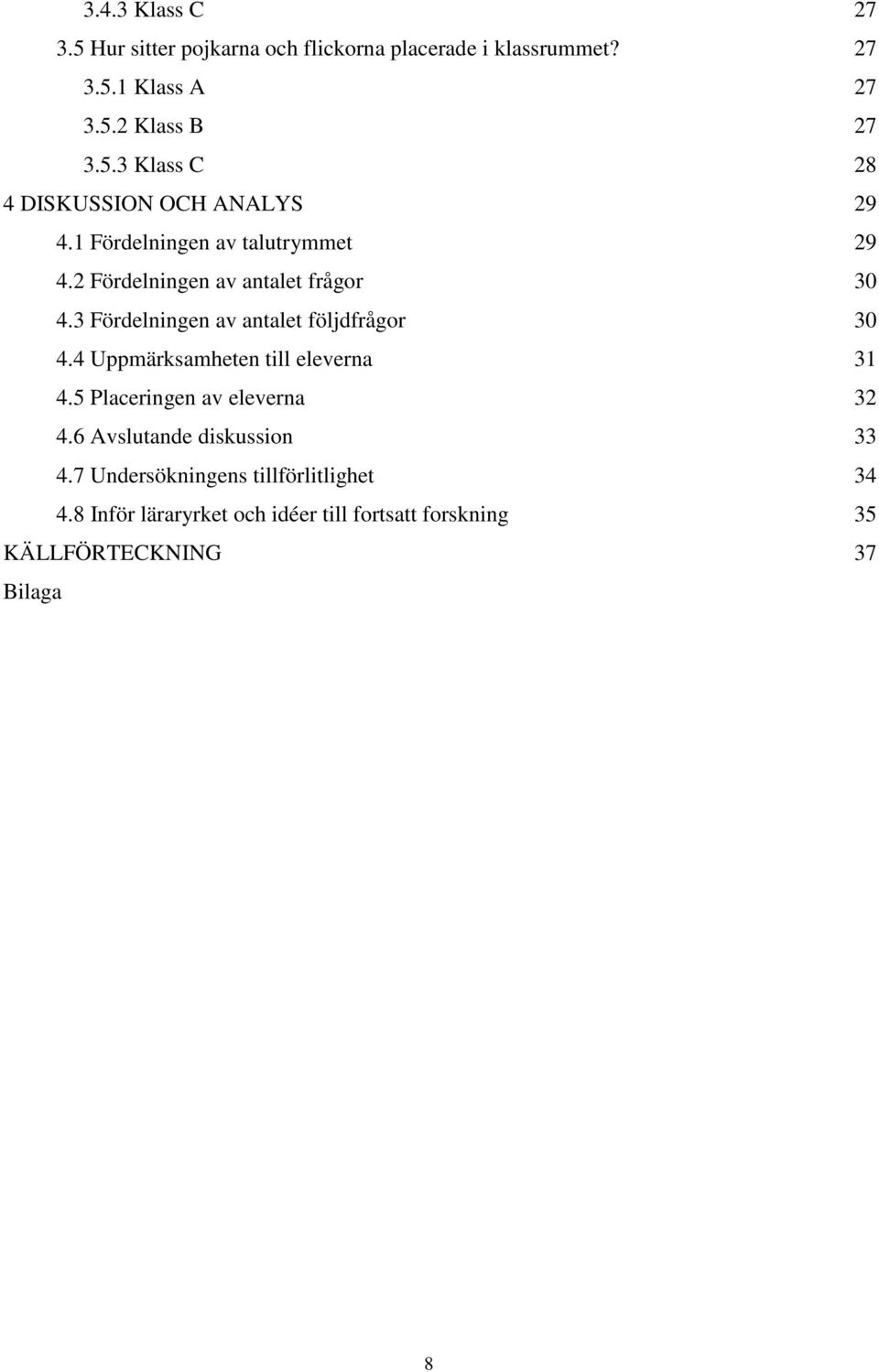 3.4.3 Klass C 27
3.5 Hur sitter pojkarna och flickorna placerade i klassrummet? 27
3.5.1 Klass A 27
3.5.2 Klass B 27
3.5.3 Klass C 28
4 DISKUSSION OCH ANALYS 29
4.1 Fördelningen av talutrymmet 29
4.2 Fördelningen av antalet frågor 30
4.3 Fördelningen av antalet följdfrågor 30
4.4 Uppmärksamheten till eleverna 31
4.5 Placeringen av eleverna 32
4.6 Avslutande diskussion 33
4.7 Undersökningens tillförlitlighet 34
4.8 Inför läraryrket och idéer till fortsatt forskning 35
KÄLLFÖRTECKNING 37
Bilaga

8